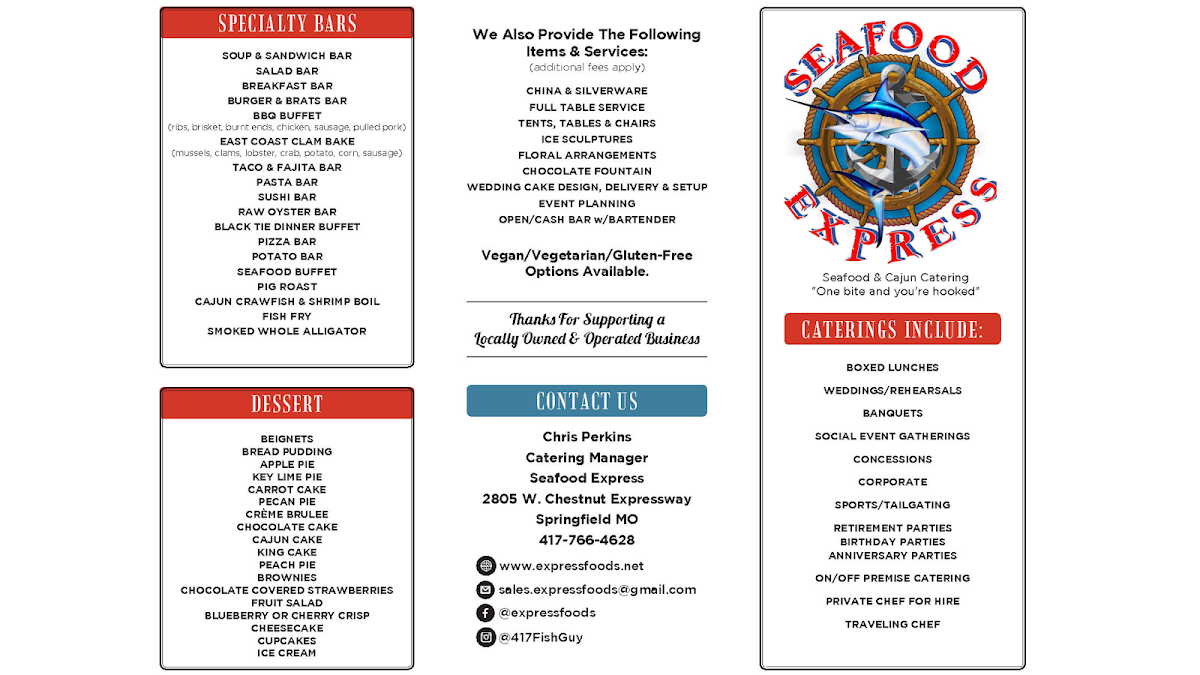 SPECIALTY BARS

SOUP & SANDWICH BAR
SALAD BAR
BREAKFAST BAR
BURGER & BRATS BAR
BBQ BUFFET
(ribs, brisket, burnt ends, chicken, sausage, pulled pork)
EAST COAST CLAM BAKE
(mussels, clams, lobster, crab, potato, corn, sausage)
TACO & FAJITA BAR
PASTA BAR
SUSHI BAR
RAW OYSTER BAR
BLACK TIE DINNER BUFFET
PIZZA BAR
POTATO BAR
SEAFOOD BUFFET
PIG ROAST
CAJUN CRAWFISH & SHRIMP BOIL
FISH FRY
SMOKED WHOLE ALLIGATOR

DESSERT

BEIGNETS
BREAD PUDDING
APPLE PIE
KEY LIME PIE
CARROT CAKE
PECAN PIE
CRÈME BRULEE
CHOCOLATE CAKE
CAJUN CAKE
KING CAKE
PEACH PIE
BROWNIES
CHOCOLATE COVERED STRAWBERRIES
FRUIT SALAD
BLUEBERRY OR CHERRY CRISP
CHEESECAKE
CUPCAKES
ICE CREAM

We Also Provide The Following Items & Services:
(additional fees apply)

CHINA & SILVERWARE
FULL TABLE SERVICE
TENTS, TABLES & CHAIRS
ICE SCULPTURES
FLORAL ARRANGEMENTS
CHOCOLATE FOUNTAIN
WEDDING CAKE DESIGN, DELIVERY & SETUP
EVENT PLANNING
OPEN/CASH BAR w/BARTENDER

Vegan/Vegetarian/Gluten-Free Options Available.

Thanks For Supporting a Locally Owned & Operated Business

CONTACT US

Chris Perkins
Catering Manager
Seafood Express
2805 W. Chestnut Expressway
Springfield MO
417-766-4628

www.expressfoods.net
sales.expressfoods@gmail.com
@expressfoods
@417FishGuy

SEAFOOD EXPRESS

Seafood & Cajun Catering
"One bite and you're hooked"

CATERINGS INCLUDE:

BOXED LUNCHES
WEDDINGS/REHEARSALS
BANQUETS
SOCIAL EVENT GATHERINGS
CONCESSIONS
CORPORATE
SPORTS/TAILGATING
RETIREMENT PARTIES
BIRTHDAY PARTIES
ANNIVERSARY PARTIES
ON/OFF PREMISE CATERING
PRIVATE CHEF FOR HIRE
TRAVELING CHEF